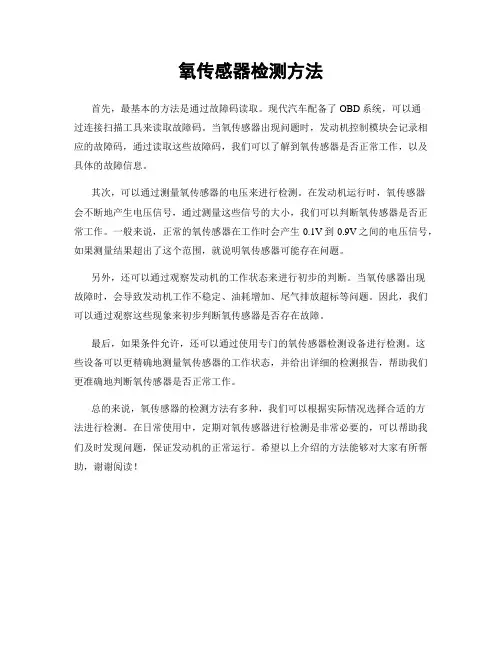 氧传感器检测方法

首先，最基本的方法是通过故障码读取。现代汽车配备了 OBD 系统，可以通过连接扫描工具来读取故障码。当氧传感器出现问题时，发动机控制模块会记录相应的故障码，通过读取这些故障码，我们可以了解到氧传感器是否正常工作，以及具体的故障信息。

其次，可以通过测量氧传感器的电压来进行检测。在发动机运行时，氧传感器会不断地产生电压信号，通过测量这些信号的大小，我们可以判断氧传感器是否正常工作。一般来说，正常的氧传感器在工作时会产生 0.1V 到 0.9V 之间的电压信号，如果测量结果超出了这个范围，就说明氧传感器可能存在问题。

另外，还可以通过观察发动机的工作状态来进行初步的判断。当氧传感器出现故障时，会导致发动机工作不稳定、油耗增加、尾气排放超标等问题。因此，我们可以通过观察这些现象来初步判断氧传感器是否存在故障。

最后，如果条件允许，还可以通过使用专门的氧传感器检测设备进行检测。这些设备可以更精确地测量氧传感器的工作状态，并给出详细的检测报告，帮助我们更准确地判断氧传感器是否正常工作。

总的来说，氧传感器的检测方法有多种，我们可以根据实际情况选择合适的方法进行检测。在日常使用中，定期对氧传感器进行检测是非常必要的，可以帮助我们及时发现问题，保证发动机的正常运行。希望以上介绍的方法能够对大家有所帮助，谢谢阅读！